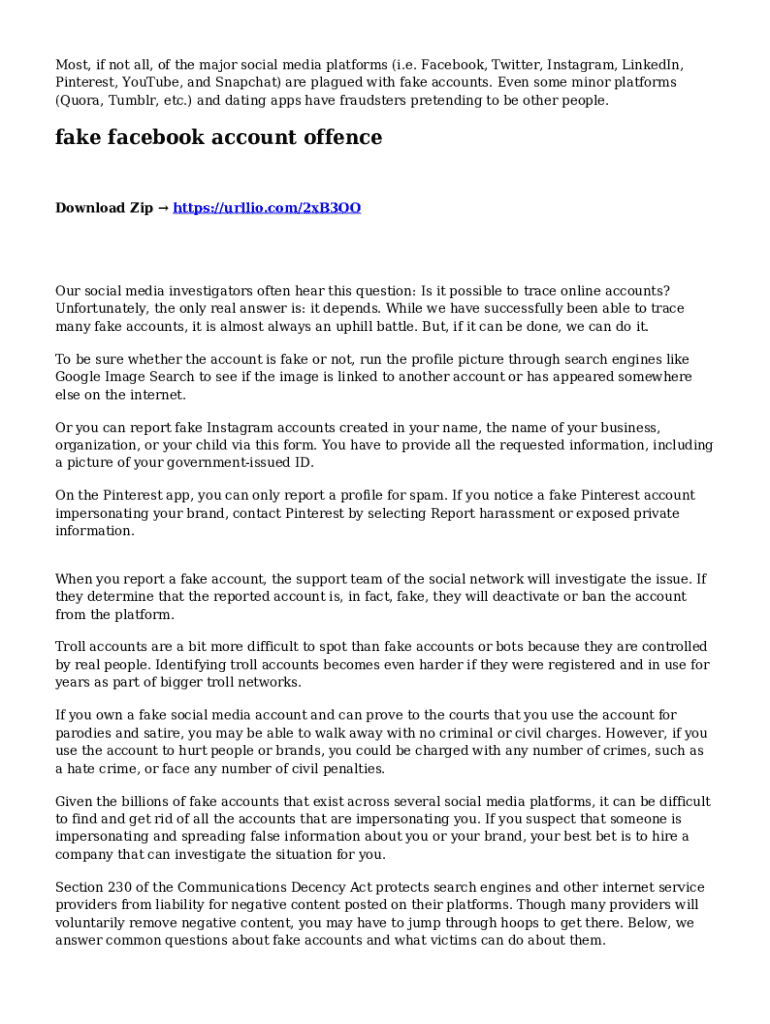 Most, if not all, of the major social media platforms (i.e. Facebook, Twitter, Instagram, LinkedIn, Pinterest, YouTube, and Snapchat) are plagued with fake accounts. Even some minor platforms (Quora, Tumblr, etc.) and dating apps have fraudsters pretending to be other people.

fake facebook account offence

Download Zip → https://urllio.com/2xB3OO

Our social media investigators often hear this question: Is it possible to trace online accounts? Unfortunately, the only real answer is: it depends. While we have successfully been able to trace many fake accounts, it is almost always an uphill battle. But, if it can be done, we can do it.

To be sure whether the account is fake or not, run the profile picture through search engines like Google Image Search to see if the image is linked to another account or has appeared somewhere else on the internet.

Or you can report fake Instagram accounts created in your name, the name of your business, organization, or your child via this form. You have to provide all the requested information, including a picture of your government-issued ID.

On the Pinterest app, you can only report a profile for spam. If you notice a fake Pinterest account impersonating your brand, contact Pinterest by selecting Report harassment or exposed private information.

When you report a fake account, the support team of the social network will investigate the issue. If they determine that the reported account is, in fact, fake, they will deactivate or ban the account from the platform.

Troll accounts are a bit more difficult to spot than fake accounts or bots because they are controlled by real people. Identifying troll accounts becomes even harder if they were registered and in use for years as part of bigger troll networks.

If you own a fake social media account and can prove to the courts that you use the account for parodies and satire, you may be able to walk away with no criminal or civil charges. However, if you use the account to hurt people or brands, you could be charged with any number of crimes, such as a hate crime, or face any number of civil penalties.

Given the billions of fake accounts that exist across several social media platforms, it can be difficult to find and get rid of all the accounts that are impersonating you. If you suspect that someone is impersonating and spreading false information about you or your brand, your best bet is to hire a company that can investigate the situation for you.

Section 230 of the Communications Decency Act protects search engines and other internet service providers from liability for negative content posted on their platforms. Though many providers will voluntarily remove negative content, you may have to jump through hoops to get there. Below, we answer common questions about fake accounts and what victims can do about them.